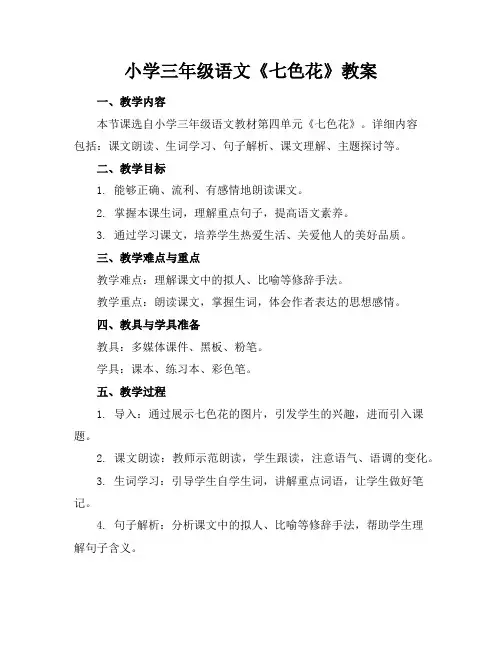 小学三年级语文《七色花》教案

一、教学内容

本节课选自小学三年级语文教材第四单元《七色花》。详细内容包括：课文朗读、生词学习、句子解析、课文理解、主题探讨等。

二、教学目标

1. 能够正确、流利、有感情地朗读课文。

2. 掌握本课生词，理解重点句子，提高语文素养。

3. 通过学习课文，培养学生热爱生活、关爱他人的美好品质。

三、教学难点与重点

教学难点：理解课文中的拟人、比喻等修辞手法。

教学重点：朗读课文，掌握生词，体会作者表达的思想感情。

四、教具与学具准备

教具：多媒体课件、黑板、粉笔。

学具：课本、练习本、彩色笔。

五、教学过程

1. 导入：通过展示七色花的图片，引发学生的兴趣，进而引入课题。

2. 课文朗读：教师示范朗读，学生跟读，注意语气、语调的变化。

3. 生词学习：引导学生自学生词，讲解重点词语，让学生做好笔记。

4. 句子解析：分析课文中的拟人、比喻等修辞手法，帮助学生理解句子含义。